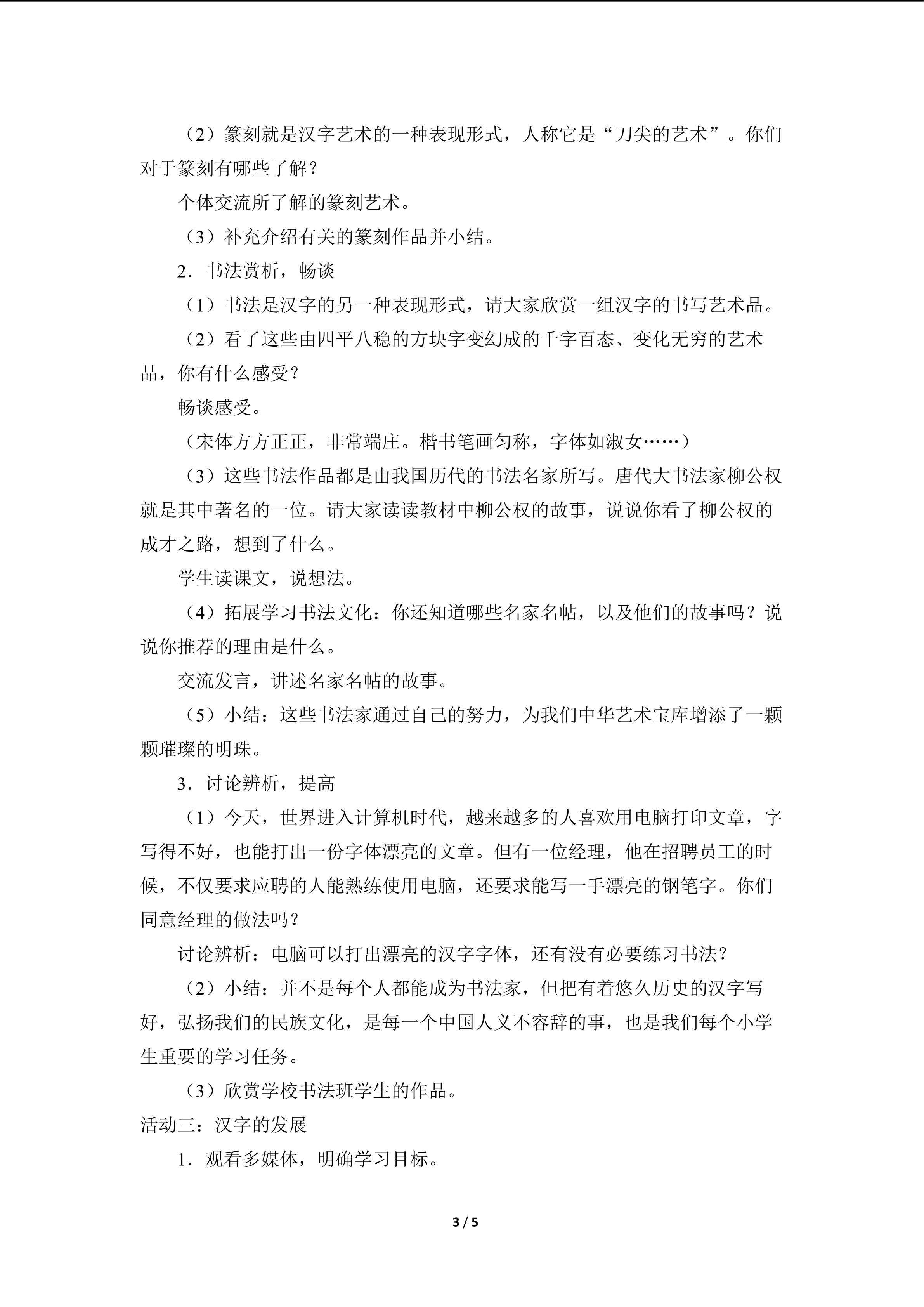 （2）篆刻就是汉字艺术的一种表现形式，人称它是“刀尖的艺术”。你们对于篆刻有哪些了解？

个体交流所了解的篆刻艺术。

（3）补充介绍有关的篆刻作品并小结。

2．书法赏析，畅谈

（1）书法是汉字的另一种表现形式，请大家欣赏一组汉字的书写艺术品。

（2）看了这些由四平八稳的方块字变幻成的千字百态、变化无穷的艺术品，你有什么感受？

畅谈感受。

（宋体方方正正，非常端庄。楷书笔画匀称，字体如淑女……）

（3）这些书法作品都是由我国历代的书法名家所写。唐代大书法家柳公权就是其中著名的一位。请大家读读教材中柳公权的故事，说说你看了柳公权的成才之路，想到了什么。

学生读课文，说想法。

（4）拓展学习书法文化：你还知道哪些名家名帖，以及他们的故事吗？说说你推荐的理由是什么。

交流发言，讲述名家名帖的故事。

（5）小结：这些书法家通过自己的努力，为我们中华艺术宝库增添了一颗颗璀璨的明珠。

3．讨论辨析，提高

（1）今天，世界进入计算机时代，越来越多的人喜欢用电脑打印文章，字写得不好，也能打出一份字体漂亮的文章。但有一位经理，他在招聘员工的时候，不仅要求应聘的人能熟练使用电脑，还要求能写一手漂亮的钢笔字。你们同意经理的做法吗？

讨论辨析：电脑可以打出漂亮的汉字字体，还有没有必要练习书法？

（2）小结：并不是每个人都能成为书法家，但把有着悠久历史的汉字写好，弘扬我们的民族文化，是每一个中国人义不容辞的事，也是我们每个小学生重要的学习任务。

（3）欣赏学校书法班学生的作品。

活动三：汉字的发展

1．观看多媒体，明确学习目标。

3 / 5